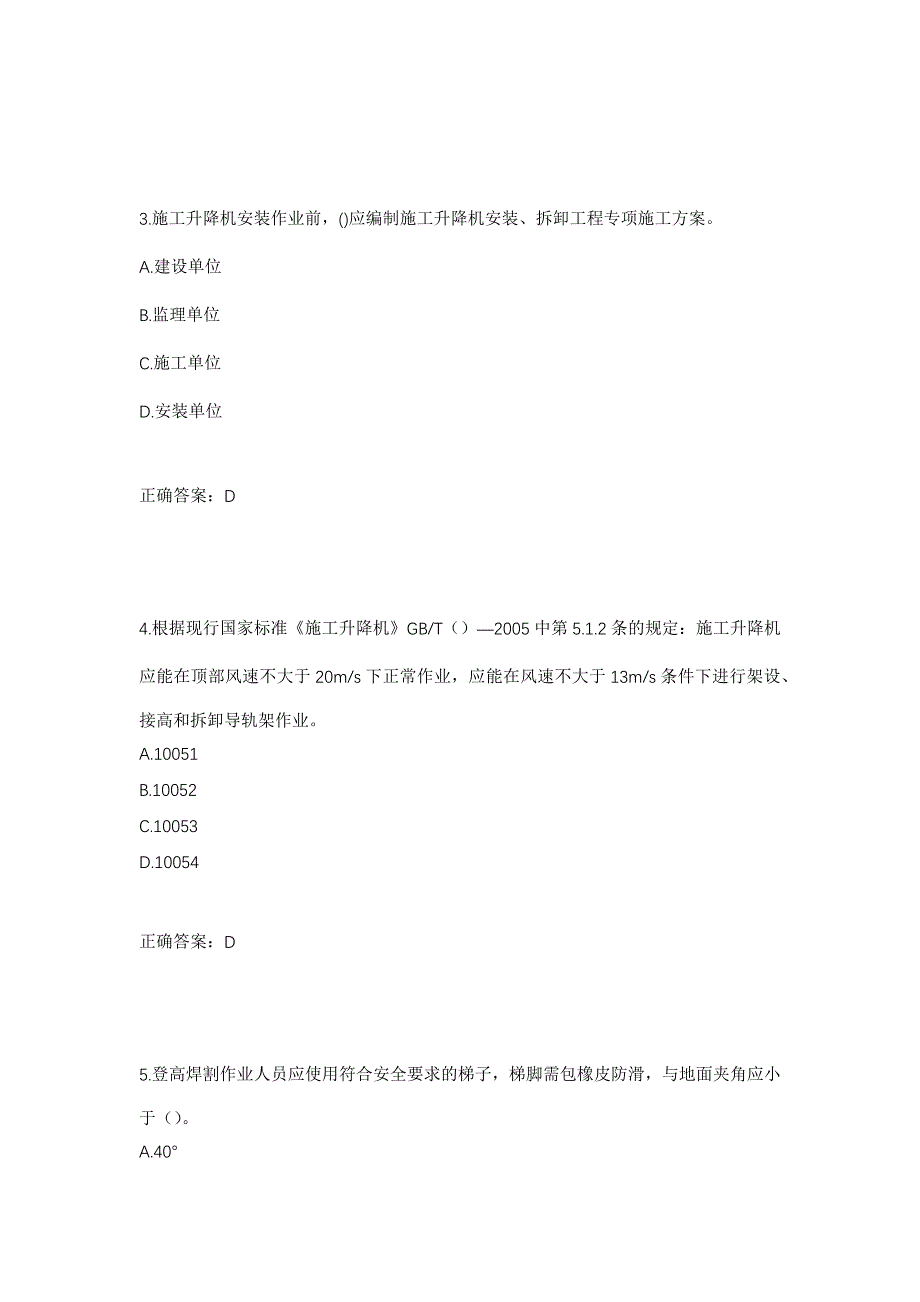 3.施工升降机安装作业前，()应编制施工升降机安装、拆卸工程专项施工方案。

A.建设单位

B.监理单位

C.施工单位

D.安装单位

正确答案：D

4.根据现行国家标准《施工升降机》GB/T（）—2005 中第 5.1.2 条的规定：施工升降机应能在顶部风速不大于 20m/s 下正常作业，应能在风速不大于 13m/s 条件下进行架设、接高和拆卸导轨架作业。

A.10051

B.10052

C.10053

D.10054

正确答案：D

5.登高焊割作业人员应使用符合安全要求的梯子，梯脚需包橡皮防滑，与地面夹角应小于（）。

A.40°